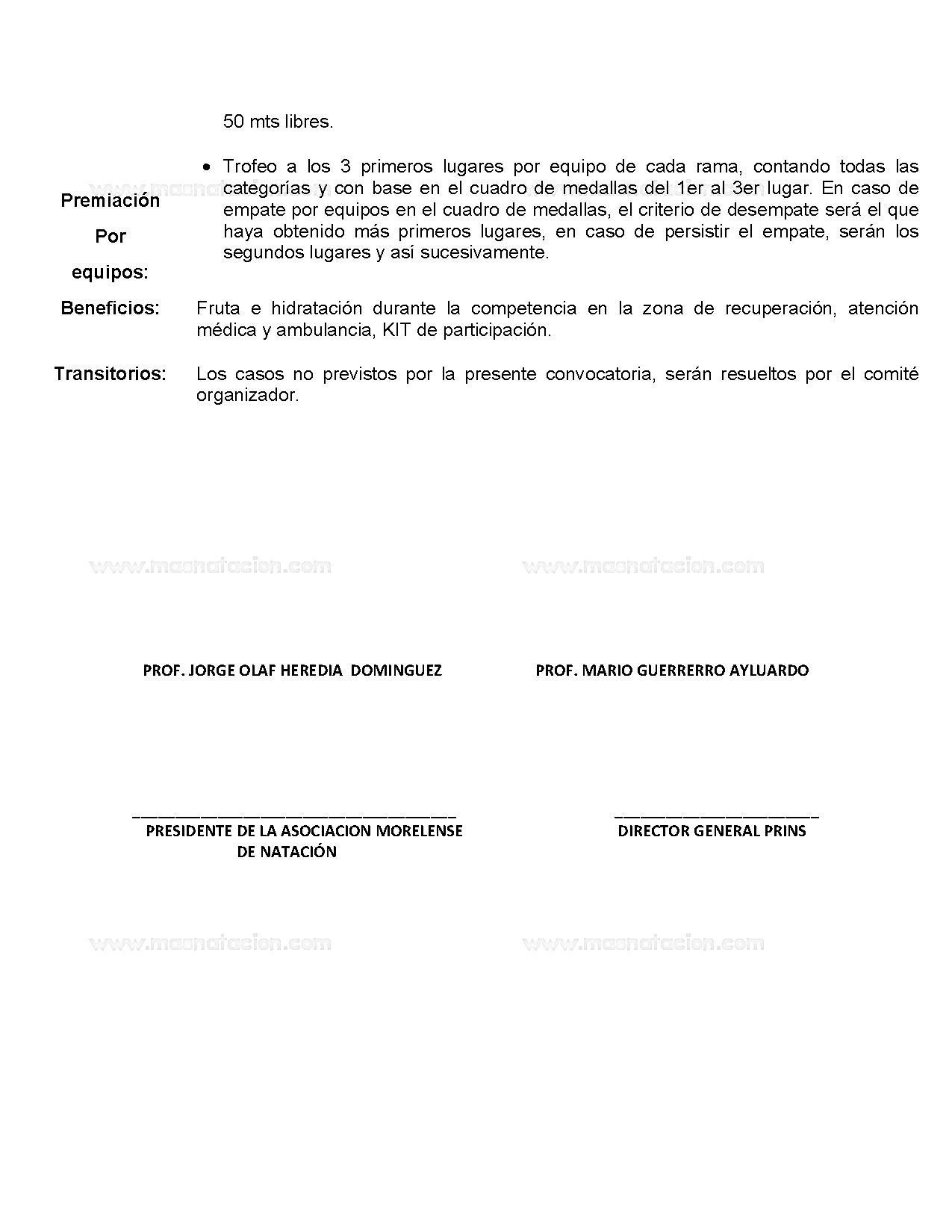 50 mts libres.

Premiación Por equipos:

• Trofeo a los 3 primeros lugares por equipo de cada rama, contando todas las categorías y con base en el cuadro de medallas del 1er al 3er lugar. En caso de empate por equipos en el cuadro de medallas, el criterio de desempate será el que haya obtenido más primeros lugares, en caso de persistir el empate, serán los segundos lugares y así sucesivamente.

Beneficios: Fruta e hidratación durante la competencia en la zona de recuperación, atención médica y ambulancia, KIT de participación.

Transitorios: Los casos no previstos por la presente convocatoria, serán resueltos por el comité organizador.

www.masnatacion.com www.masnatacion.com

PROF. JORGE OLAF HEREDIA DOMINGUEZ

PROF. MARIO GUERRERRO AYLUARDO

PRESIDENTE DE LA ASOCIACION MORELENSE DE NATACIÓN

DIRECTOR GENERAL PRINS

www.masnatacion.com www.masnatacion.com